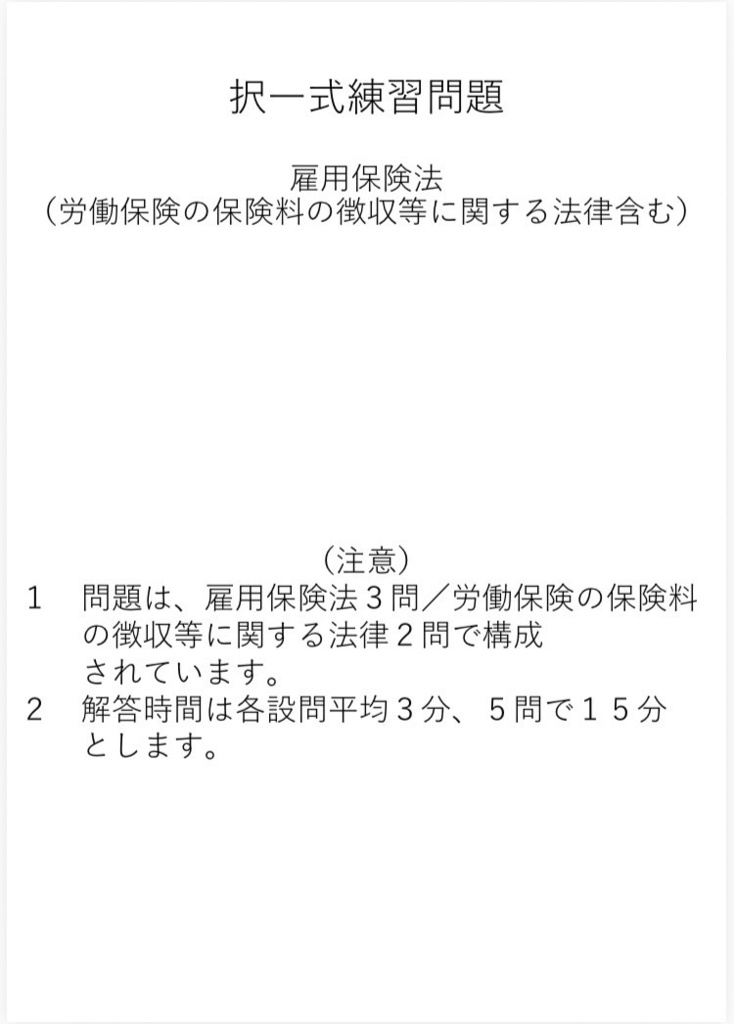 択一式練習問題

雇用保険法
（労働保険の保険料の徴収等に関する法律含む）

（注意）
1　問題は、雇用保険法３問／労働保険の保険料の徴収等に関する法律２問で構成されています。
2　解答時間は各設問平均３分、５問で１５分とします。